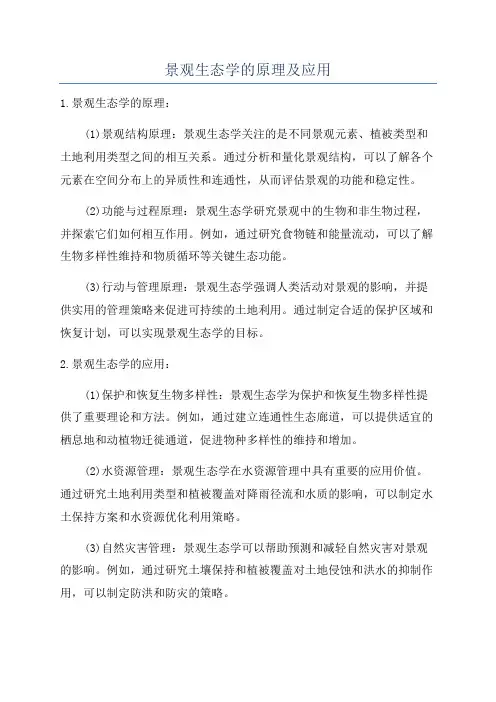 景观生态学的原理及应用

1.景观生态学的原理：

(1)景观结构原理：景观生态学关注的是不同景观元素、植被类型和土地利用类型之间的相互关系。通过分析和量化景观结构，可以了解各个元素在空间分布上的异质性和连通性，从而评估景观的功能和稳定性。

(2)功能与过程原理：景观生态学研究景观中的生物和非生物过程，并探索它们如何相互作用。例如，通过研究食物链和能量流动，可以了解生物多样性维持和物质循环等关键生态功能。

(3)行动与管理原理：景观生态学强调人类活动对景观的影响，并提供实用的管理策略来促进可持续的土地利用。通过制定合适的保护区域和恢复计划，可以实现景观生态学的目标。

2.景观生态学的应用：

(1)保护和恢复生物多样性：景观生态学为保护和恢复生物多样性提供了重要理论和方法。例如，通过建立连通性生态廊道，可以提供适宜的栖息地和动植物迁徙通道，促进物种多样性的维持和增加。

(2)水资源管理：景观生态学在水资源管理中具有重要的应用价值。通过研究土地利用类型和植被覆盖对降雨径流和水质的影响，可以制定水土保持方案和水资源优化利用策略。

(3)自然灾害管理：景观生态学可以帮助预测和减轻自然灾害对景观的影响。例如，通过研究土壤保持和植被覆盖对土地侵蚀和洪水的抑制作用，可以制定防洪和防灾的策略。